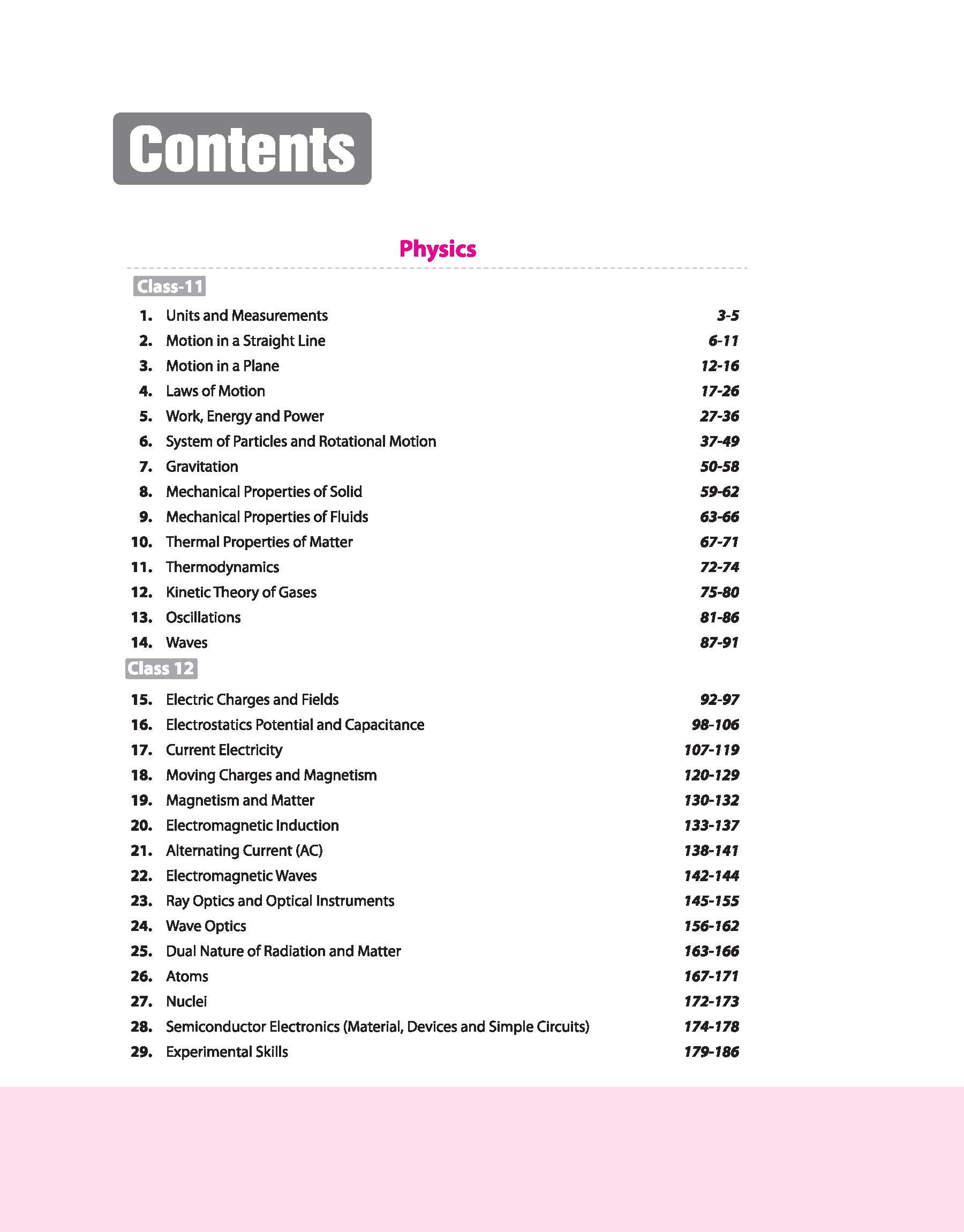 Contents

Physics

Class-11

1. Units and Measurements 3-5
2. Motion in a Straight Line 6-11
3. Motion in a Plane 12-16
4. Laws of Motion 17-26
5. Work, Energy and Power 27-36
6. System of Particles and Rotational Motion 37-49
7. Gravitation 50-58
8. Mechanical Properties of Solid 59-62
9. Mechanical Properties of Fluids 63-66
10. Thermal Properties of Matter 67-71
11. Thermodynamics 72-74
12. Kinetic Theory of Gases 75-80
13. Oscillations 81-86
14. Waves 87-91

Class 12

15. Electric Charges and Fields 92-97
16. Electrostatics Potential and Capacitance 98-106
17. Current Electricity 107-119
18. Moving Charges and Magnetism 120-129
19. Magnetism and Matter 130-132
20. Electromagnetic Induction 133-137
21. Alternating Current (AC) 138-141
22. Electromagnetic Waves 142-144
23. Ray Optics and Optical Instruments 145-155
24. Wave Optics 156-162
25. Dual Nature of Radiation and Matter 163-166
26. Atoms 167-171
27. Nuclei 172-173
28. Semiconductor Electronics (Material, Devices and Simple Circuits) 174-178
29. Experimental Skills 179-186